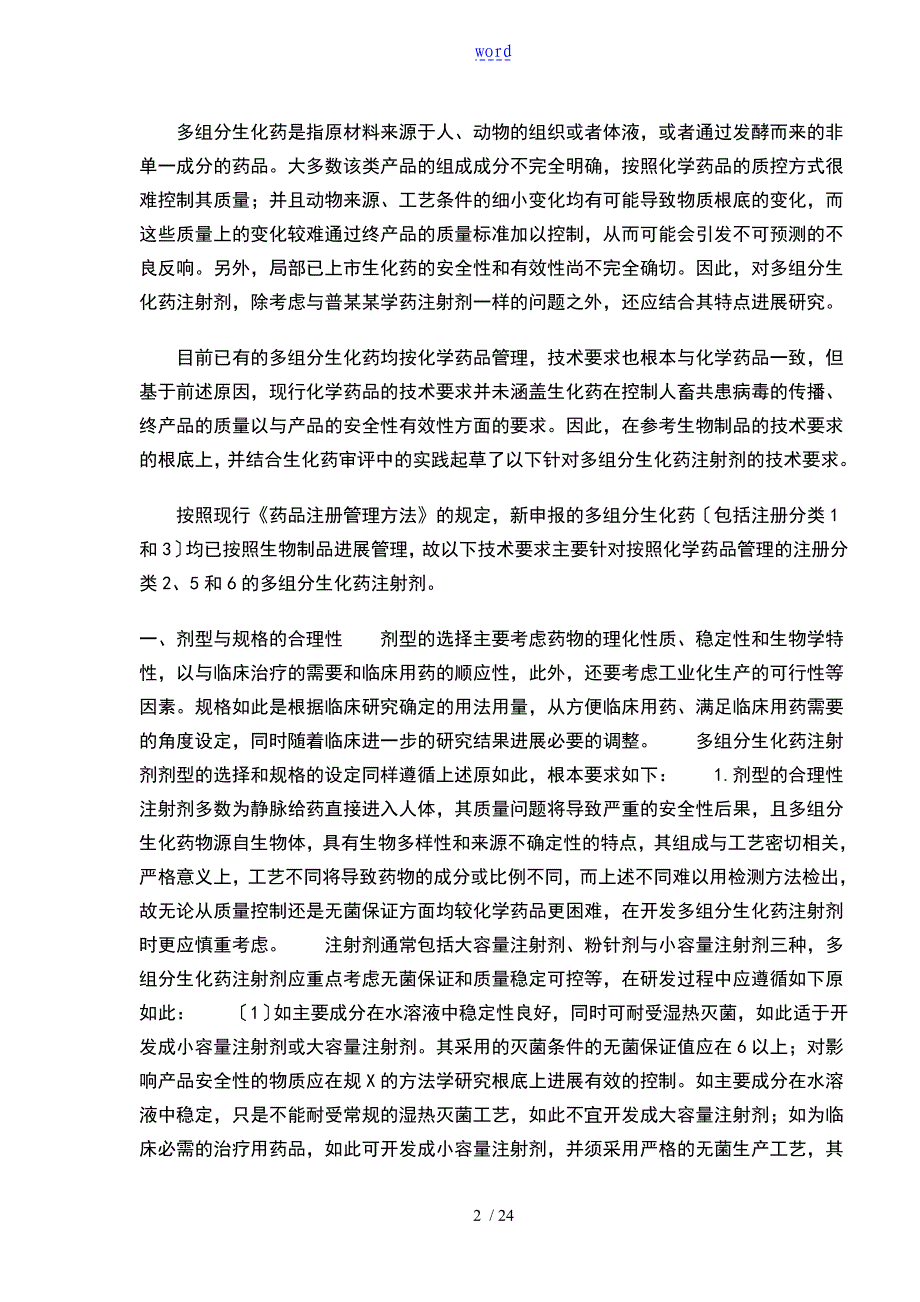 word

多组分生化药是指原材料来源于人、动物的组织或者体液，或者通过发酵而来的非单一成分的药品。大多数该类产品的组成成分不完全明确，按照化学药品的质控方式很难控制其质量；并且动物来源、工艺条件的细小变化均有可能导致物质根底的变化，而这些质量上的变化较难通过终产品的质量标准加以控制，从而可能会引发不可预测的不良反响。另外，局部已上市生化药的安全性和有效性尚不完全确切。因此，对多组分生化药注射剂，除考虑与普某某学药注射剂一样的问题之外，还应结合其特点进展研究。

目前已有的多组分生化药均按化学药品管理，技术要求也根本与化学药品一致，但基于前述原因，现行化学药品的技术要求并未涵盖生化药在控制人畜共患病毒的传播、终产品的质量以与产品的安全性有效性方面的要求。因此，在参考生物制品的技术要求的根底上，并结合生化药审评中的实践起草了以下针对多组分生化药注射剂的技术要求。

按照现行《药品注册管理方法》的规定，新申报的多组分生化药〔包括注册分类1和3〕均已按照生物制品进展管理，故以下技术要求主要针对按照化学药品管理的注册分类2、5和6的多组分生化药注射剂。

一、剂型与规格的合理性　　剂型的选择主要考虑药物的理化性质、稳定性和生物学特性，以与临床治疗的需要和临床用药的顺应性，此外，还要考虑工业化生产的可行性等因素。规格如此是根据临床研究确定的用法用量，从方便临床用药、满足临床用药需要的角度设定，同时随着临床进一步的研究结果进展必要的调整。　　多组分生化药注射剂剂型的选择和规格的设定同样遵循上述原如此，根本要求如下：　　1.剂型的合理性　注射剂多数为静脉给药直接进入人体，其质量问题将导致严重的安全性后果，且多组分生化药物源自生物体，具有生物多样性和来源不确定性的特点，其组成与工艺密切相关，严格意义上，工艺不同将导致药物的成分或比例不同，而上述不同难以用检测方法检出，故无论从质量控制还是无菌保证方面均较化学药品更困难，在开发多组分生化药注射剂时更应慎重考虑。　　注射剂通常包括大容量注射剂、粉针剂与小容量注射剂三种，多组分生化药注射剂应重点考虑无菌保证和质量稳定可控等，在研发过程中应遵循如下原如此：　〔1〕如主要成分在水溶液中稳定性良好，同时可耐受湿热灭菌，如此适于开发成小容量注射剂或大容量注射剂。其采用的灭菌条件的无菌保证值应在6以上；对影响产品安全性的物质应在规X的方法学研究根底上进展有效的控制。如主要成分在水溶液中稳定，只是不能耐受常规的湿热灭菌工艺，如此不宜开发成大容量注射剂；如为临床必需的治疗用药品，如此可开发成小容量注射剂，并须采用严格的无菌生产工艺，其

2 / 24